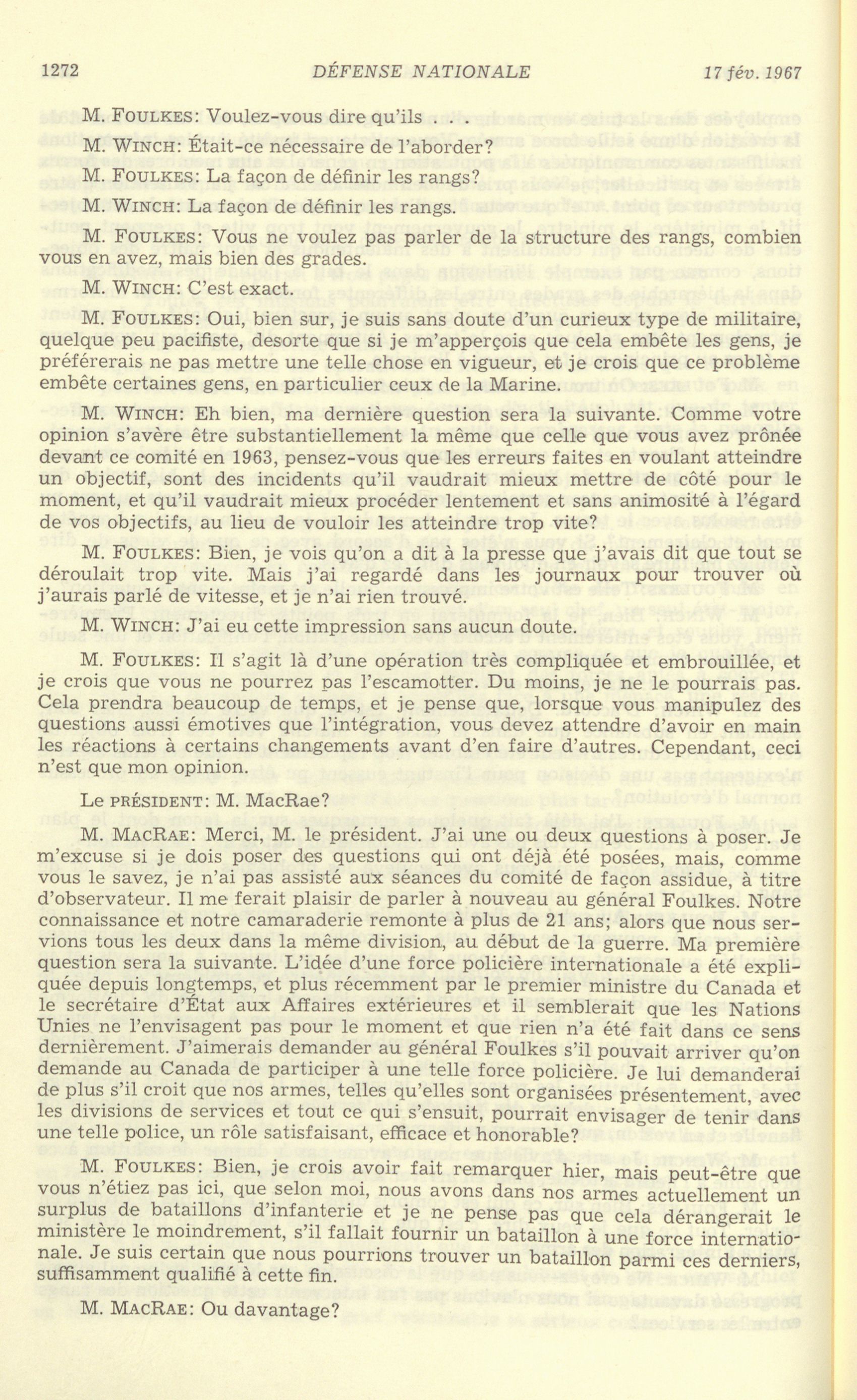 1272 DÉFENSE NATIONALE 17 fév. 1967

M. FOULKES: Voulez-vous dire qu'ils . . .

M. WINCH: Était-ce nécessaire de l'aborder?

M. FOULKES: La façon de définir les rangs?

M. WINCH: La façon de définir les rangs.

M. FOULKES: Vous ne voulez pas parler de la structure des rangs, combien vous en avez, mais bien des grades.

M. WINCH: C'est exact.

M. FOULKES: Oui, bien sur, je suis sans doute d'un curieux type de militaire, quelque peu pacifiste, desorte que si je m'apperçois que cela embête les gens, je préférerais ne pas mettre une telle chose en vigueur, et je crois que ce problème embête certaines gens, en particulier ceux de la Marine.

M. WINCH: Eh bien, ma dernière question sera la suivante. Comme votre opinion s'avère être substantiellement la même que celle que vous avez prônée devant ce comité en 1963, pensez-vous que les erreurs faites en voulant atteindre un objectif, sont des incidents qu'il vaudrait mieux mettre de côté pour le moment, et qu'il vaudrait mieux procéder lentement et sans animosité à l'égard de vos objectifs, au lieu de vouloir les atteindre trop vite?

M. FOULKES: Bien, je vois qu'on a dit à la presse que j'avais dit que tout se déroulait trop vite. Mais j'ai regardé dans les journaux pour trouver où j'aurais parlé de vitesse, et je n'ai rien trouvé.

M. WINCH: J'ai eu cette impression sans aucun doute.

M. FOULKES: Il s'agit là d'une opération très compliquée et embrouillée, et je crois que vous ne pourrez pas l'escamotter. Du moins, je ne le pourrais pas. Cela prendra beaucoup de temps, et je pense que, lorsque vous manipulez des questions aussi émotives que l'intégration, vous devez attendre d'avoir en main les réactions à certains changements avant d'en faire d'autres. Cependant, ceci n'est que mon opinion.

Le PRÉSIDENT: M. MacRae?

M. MACRAE: Merci, M. le président. J'ai une ou deux questions à poser. Je m'excuse si je dois poser des questions qui ont déjà été posées, mais, comme vous le savez, je n'ai pas assisté aux séances du comité de façon assidue, à titre d'observateur. Il me ferait plaisir de parler à nouveau au général Foulkes. Notre connaissance et notre camaraderie remonte à plus de 21 ans; alors que nous servions tous les deux dans la même division, au début de la guerre. Ma première question sera la suivante. L'idée d'une force policière internationale a été expliquée depuis longtemps, et plus récemment par le premier ministre du Canada et le secrétaire d'État aux Affaires extérieures et il semblerait que les Nations Unies ne l'envisagent pas pour le moment et que rien n'a été fait dans ce sens dernièrement. J'aimerais demander au général Foulkes s'il pouvait arriver qu'on demande au Canada de participer à une telle force policière. Je lui demanderai de plus s'il croit que nos armes, telles qu'elles sont organisées présentement, avec les divisions de services et tout ce qui s'ensuit, pourrait envisager de tenir dans une telle police, un rôle satisfaisant, efficace et honorable?

M. FOULKES: Bien, je crois avoir fait remarquer hier, mais peut-être que vous n'étiez pas ici, que selon moi, nous avons dans nos armes actuellement un surplus de bataillons d'infanterie et je ne pense pas que cela dérangerait le ministère le moindrement, s'il fallait fournir un bataillon à une force internationale. Je suis certain que nous pourrions trouver un bataillon parmi ces derniers, suffisamment qualifié à cette fin.

M. MACRAE: Ou davantage?